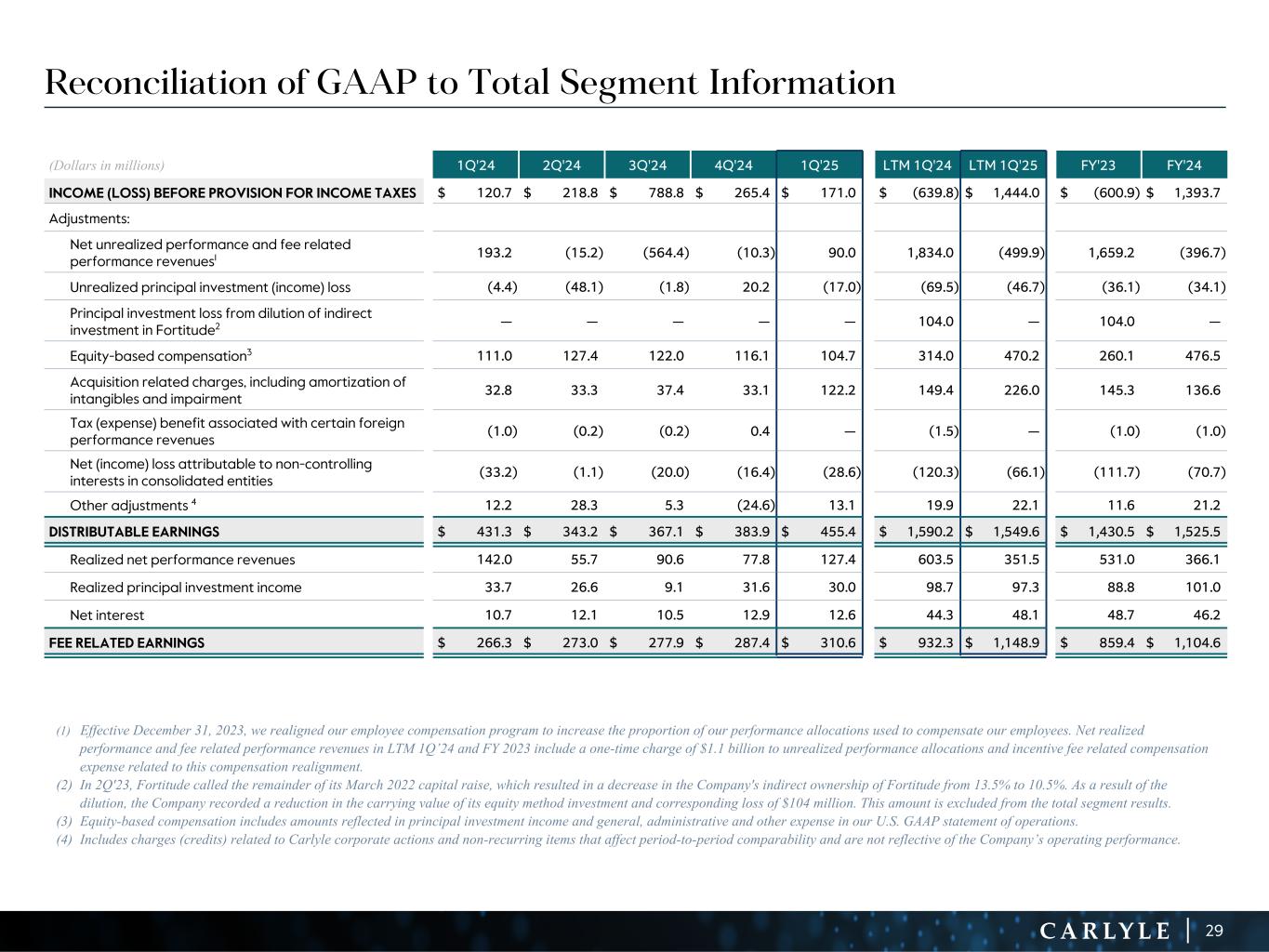 Reconciliation of GAAP to Total Segment Information

| (Dollars in millions) | 1Q'24 | 2Q'24 | 3Q'24 | 4Q'24 | 1Q'25 | LTM 1Q'24 | LTM 1Q'25 | FY'23 | FY'24 |
|---|---|---|---|---|---|---|---|---|---|
| INCOME (LOSS) BEFORE PROVISION FOR INCOME TAXES | $ 120.7 | $ 218.8 | $ 788.8 | $ 265.4 | $ 171.0 | $ (639.8) | $ 1,444.0 | $ (600.9) | $ 1,393.7 |
| Adjustments: | | | | | | | | | |
| Net unrealized performance and fee related performance revenues$^1$ | 193.2 | (15.2) | (564.4) | (10.3) | 90.0 | 1,834.0 | (499.9) | 1,659.2 | (396.7) |
| Unrealized principal investment (income) loss | (4.4) | (48.1) | (1.8) | 20.2 | (17.0) | (69.5) | (46.7) | (36.1) | (34.1) |
| Principal investment loss from dilution of indirect investment in Fortitude$^2$ | — | — | — | — | — | 104.0 | — | 104.0 | — |
| Equity-based compensation$^3$ | 111.0 | 127.4 | 122.0 | 116.1 | 104.7 | 314.0 | 470.2 | 260.1 | 476.5 |
| Acquisition related charges, including amortization of intangibles and impairment | 32.8 | 33.3 | 37.4 | 33.1 | 122.2 | 149.4 | 226.0 | 145.3 | 136.6 |
| Tax (expense) benefit associated with certain foreign performance revenues | (1.0) | (0.2) | (0.2) | 0.4 | — | (1.5) | — | (1.0) | (1.0) |
| Net (income) loss attributable to non-controlling interests in consolidated entities | (33.2) | (1.1) | (20.0) | (16.4) | (28.6) | (120.3) | (66.1) | (111.7) | (70.7) |
| Other adjustments $^4$ | 12.2 | 28.3 | 5.3 | (24.6) | 13.1 | 19.9 | 22.1 | 11.6 | 21.2 |
| DISTRIBUTABLE EARNINGS | $ 431.3 | $ 343.2 | $ 367.1 | $ 383.9 | $ 455.4 | $ 1,590.2 | $ 1,549.6 | $ 1,430.5 | $ 1,525.5 |
| Realized net performance revenues | 142.0 | 55.7 | 90.6 | 77.8 | 127.4 | 603.5 | 351.5 | 531.0 | 366.1 |
| Realized principal investment income | 33.7 | 26.6 | 9.1 | 31.6 | 30.0 | 98.7 | 97.3 | 88.8 | 101.0 |
| Net interest | 10.7 | 12.1 | 10.5 | 12.9 | 12.6 | 44.3 | 48.1 | 48.7 | 46.2 |
| FEE RELATED EARNINGS | $ 266.3 | $ 273.0 | $ 277.9 | $ 287.4 | $ 310.6 | $ 932.3 | $ 1,148.9 | $ 859.4 | $ 1,104.6 |

(1) Effective December 31, 2023, we realigned our employee compensation program to increase the proportion of our performance allocations used to compensate our employees. Net realized performance and fee related performance revenues in LTM 1Q'24 and FY 2023 include a one-time charge of $1.1 billion to unrealized performance allocations and incentive fee related compensation expense related to this compensation realignment.
(2) In 2Q'23, Fortitude called the remainder of its March 2022 capital raise, which resulted in a decrease in the Company's indirect ownership of Fortitude from 13.5% to 10.5%. As a result of the dilution, the Company recorded a reduction in the carrying value of its equity method investment and corresponding loss of $104 million. This amount is excluded from the total segment results.
(3) Equity-based compensation includes amounts reflected in principal investment income and general, administrative and other expense in our U.S. GAAP statement of operations.
(4) Includes charges (credits) related to Carlyle corporate actions and non-recurring items that affect period-to-period comparability and are not reflective of the Company's operating performance.

CARLYLE | 29